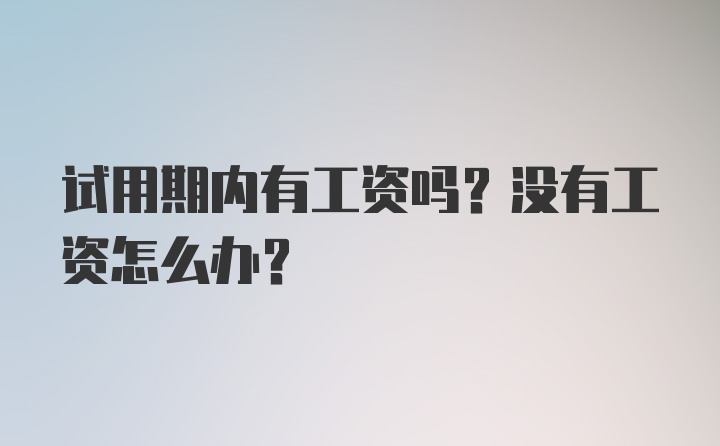 试用期内有工资吗？没有工资怎么办？